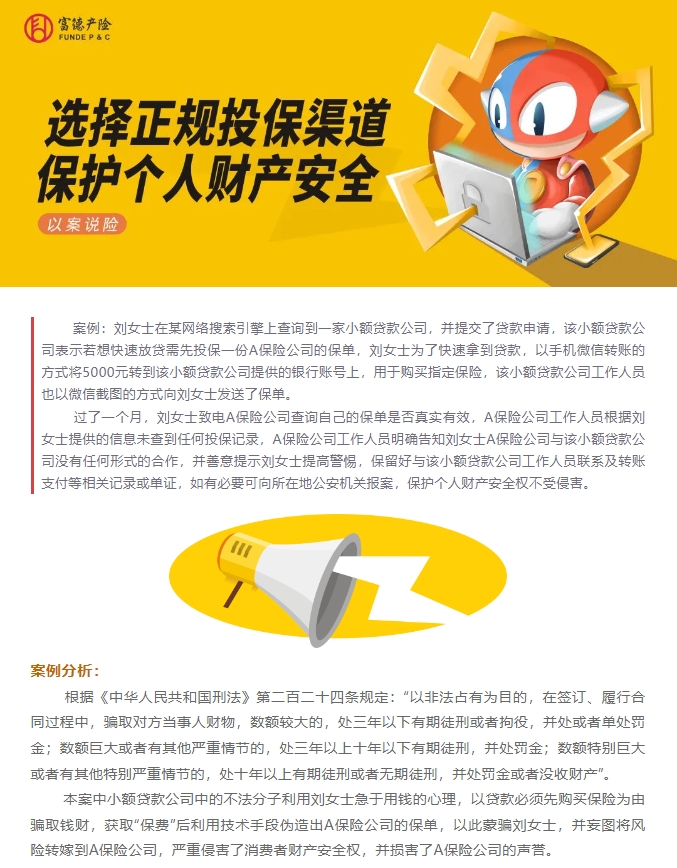 富德产险
FUNDE P & C

选择正规投保渠道
保护个人财产安全

以案说险

案例：刘女士在某网络搜索引擎上查询到一家小额贷款公司，并提交了贷款申请，该小额贷款公司表示若想快速放贷需先投保一份A保险公司的保单，刘女士为了快速拿到贷款，以手机微信转账的方式将5000元转到该小额贷款公司提供的银行账号上，用于购买指定保险，该小额贷款公司工作人员也以微信截图的方式向刘女士发送了保单。

过了一个月，刘女士致电A保险公司查询自己的保单是否真实有效，A保险公司工作人员根据刘女士提供的信息未查到任何投保记录，A保险公司工作人员明确告知刘女士A保险公司与该小额贷款公司没有任何形式的合作，并善意提示刘女士提高警惕，保留好与该小额贷款公司工作人员联系及转账支付等相关记录或单证，如有必要可向所在地公安机关报案，保护个人财产安全权不受侵害。

案例分析：

根据《中华人民共和国刑法》第二百二十四条规定：“以非法占有为目的，在签订、履行合同过程中，骗取对方当事人财物，数额较大的，处三年以下有期徒刑或者拘役，并处或者单处罚金；数额巨大或者有其他严重情节的，处三年以上十年以下有期徒刑，并处罚金；数额特别巨大或者有其他特别严重情节的，处十年以上有期徒刑或者无期徒刑，并处罚金或者没收财产”。

本案中小额贷款公司中的不法分子利用刘女士急于用钱的心理，以贷款必须先购买保险为由骗取钱财，获取“保费”后利用技术手段伪造出A保险公司的保单，以此蒙骗刘女士，并妄图将风险转嫁到A保险公司，严重侵害了消费者财产安全权，并损害了A保险公司的声誉。